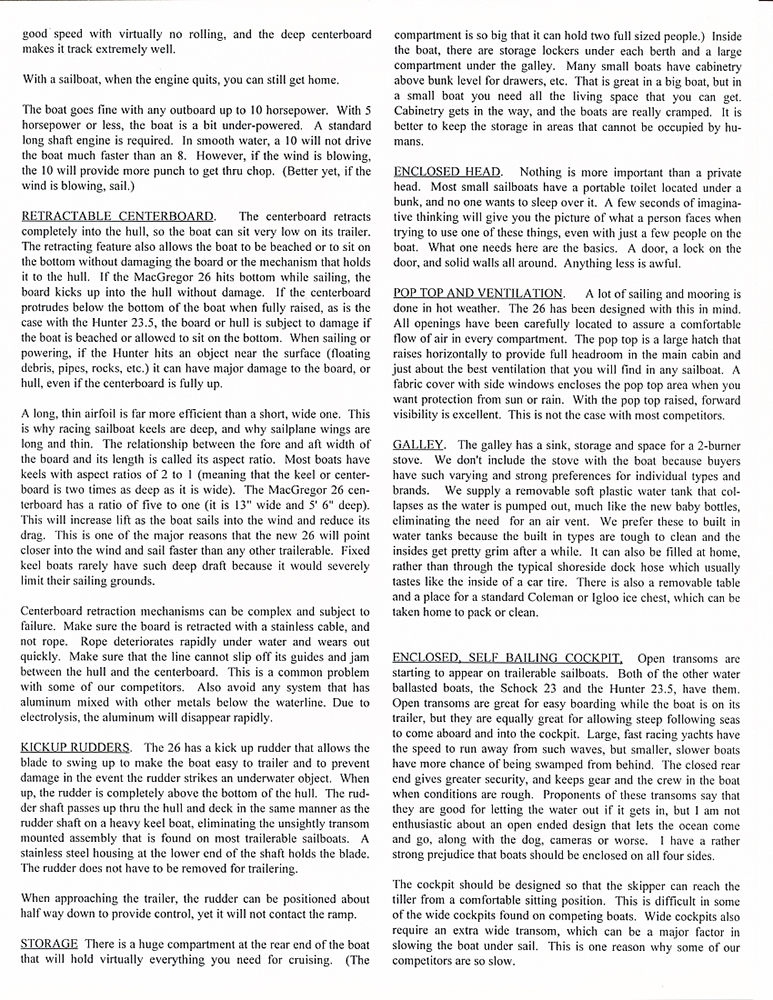 good speed with virtually no rolling, and the deep centerboard makes it track extremely well.

With a sailboat, when the engine quits, you can still get home.

The boat goes fine with any outboard up to 10 horsepower. With 5 horsepower or less, the boat is a bit under-powered. A standard long shaft engine is required. In smooth water, a 10 will not drive the boat much faster than an 8. However, if the wind is blowing, the 10 will provide more punch to get thru chop. (Better yet, if the wind is blowing, sail.)

RETRACTABLE CENTERBOARD. The centerboard retracts completely into the hull, so the boat can sit very low on its trailer. The retracting feature also allows the boat to be beached or to sit on the bottom without damaging the board or the mechanism that holds it to the hull. If the MacGregor 26 hits bottom while sailing, the board kicks up into the hull without damage. If the centerboard protrudes below the bottom of the boat when fully raised, as is the case with the Hunter 23.5, the board or hull is subject to damage if the boat is beached or allowed to sit on the bottom. When sailing or powering, if the Hunter hits an object near the surface (floating debris, pipes, rocks, etc.) it can have major damage to the board, or hull, even if the centerboard is fully up.

A long, thin airfoil is far more efficient than a short, wide one. This is why racing sailboat keels are deep, and why sailplane wings are long and thin. The relationship between the fore and aft width of the board and its length is called its aspect ratio. Most boats have keels with aspect ratios of 2 to 1 (meaning that the keel or centerboard is two times as deep as it is wide). The MacGregor 26 centerboard has a ratio of five to one (it is 13" wide and 5' 6" deep). This will increase lift as the boat sails into the wind and reduce its drag. This is one of the major reasons that the new 26 will point closer into the wind and sail faster than any other trailerable. Fixed keel boats rarely have such deep draft because it would severely limit their sailing grounds.

Centerboard retraction mechanisms can be complex and subject to failure. Make sure the board is retracted with a stainless cable, and not rope. Rope deteriorates rapidly under water and wears out quickly. Make sure that the line cannot slip off its guides and jam between the hull and the centerboard. This is a common problem with some of our competitors. Also avoid any system that has aluminum mixed with other metals below the waterline. Due to electrolysis, the aluminum will disappear rapidly.

KICKUP RUDDERS. The 26 has a kick up rudder that allows the blade to swing up to make the boat easy to trailer and to prevent damage in the event the rudder strikes an underwater object. When up, the rudder is completely above the bottom of the hull. The rudder shaft passes up thru the hull and deck in the same manner as the rudder shaft on a heavy keel boat, eliminating the unsightly transom mounted assembly that is found on most trailerable sailboats. A stainless steel housing at the lower end of the shaft holds the blade. The rudder does not have to be removed for trailering.

When approaching the trailer, the rudder can be positioned about half way down to provide control, yet it will not contact the ramp.

STORAGE There is a huge compartment at the rear end of the boat that will hold virtually everything you need for cruising. (The compartment is so big that it can hold two full sized people.) Inside the boat, there are storage lockers under each berth and a large compartment under the galley. Many small boats have cabinetry above bunk level for drawers, etc. That is great in a big boat, but in a small boat you need all the living space that you can get. Cabinetry gets in the way, and the boats are really cramped. It is better to keep the storage in areas that cannot be occupied by humans.

ENCLOSED HEAD. Nothing is more important than a private head. Most small sailboats have a portable toilet located under a bunk, and no one wants to sleep over it. A few seconds of imaginative thinking will give you the picture of what a person faces when trying to use one of these things, even with just a few people on the boat. What one needs here are the basics. A door, a lock on the door, and solid walls all around. Anything less is awful.

POP TOP AND VENTILATION. A lot of sailing and mooring is done in hot weather. The 26 has been designed with this in mind. All openings have been carefully located to assure a comfortable flow of air in every compartment. The pop top is a large hatch that raises horizontally to provide full headroom in the main cabin and just about the best ventilation that you will find in any sailboat. A fabric cover with side windows encloses the pop top area when you want protection from sun or rain. With the pop top raised, forward visibility is excellent. This is not the case with most competitors.

GALLEY. The galley has a sink, storage and space for a 2-burner stove. We don't include the stove with the boat because buyers have such varying and strong preferences for individual types and brands. We supply a removable soft plastic water tank that collapses as the water is pumped out, much like the new baby bottles, eliminating the need for an air vent. We prefer these to built in water tanks because the built in types are tough to clean and the insides get pretty grim after a while. It can also be filled at home, rather than through the typical shoreside dock hose which usually tastes like the inside of a car tire. There is also a removable table and a place for a standard Coleman or Igloo ice chest, which can be taken home to pack or clean.

ENCLOSED, SELF BAILING COCKPIT. Open transoms are starting to appear on trailerable sailboats. Both of the other water ballasted boats, the Schock 23 and the Hunter 23.5, have them. Open transoms are great for easy boarding while the boat is on its trailer, but they are equally great for allowing steep following seas to come aboard and into the cockpit. Large, fast racing yachts have the speed to run away from such waves, but smaller, slower boats have more chance of being swamped from behind. The closed rear end gives greater security, and keeps gear and the crew in the boat when conditions are rough. Proponents of these transoms say that they are good for letting the water out if it gets in, but I am not enthusiastic about an open ended design that lets the ocean come and go, along with the dog, cameras or worse. I have a rather strong prejudice that boats should be enclosed on all four sides.

The cockpit should be designed so that the skipper can reach the tiller from a comfortable sitting position. This is difficult in some of the wide cockpits found on competing boats. Wide cockpits also require an extra wide transom, which can be a major factor in slowing the boat under sail. This is one reason why some of our competitors are so slow.